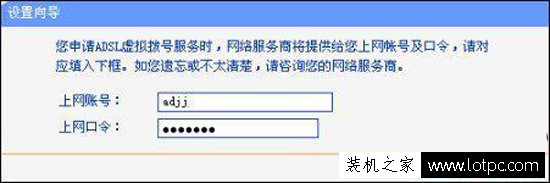 设置向导

您申请ADSL虚拟拨号服务时，网络服务商将提供给您上网帐号及口令，请对应填入下框。如您遗忘或不太清楚，请咨询您的网络服务商。

上网账号： adjj

上网口令： ●●●●●●●

装机之家 www.lotpc.com